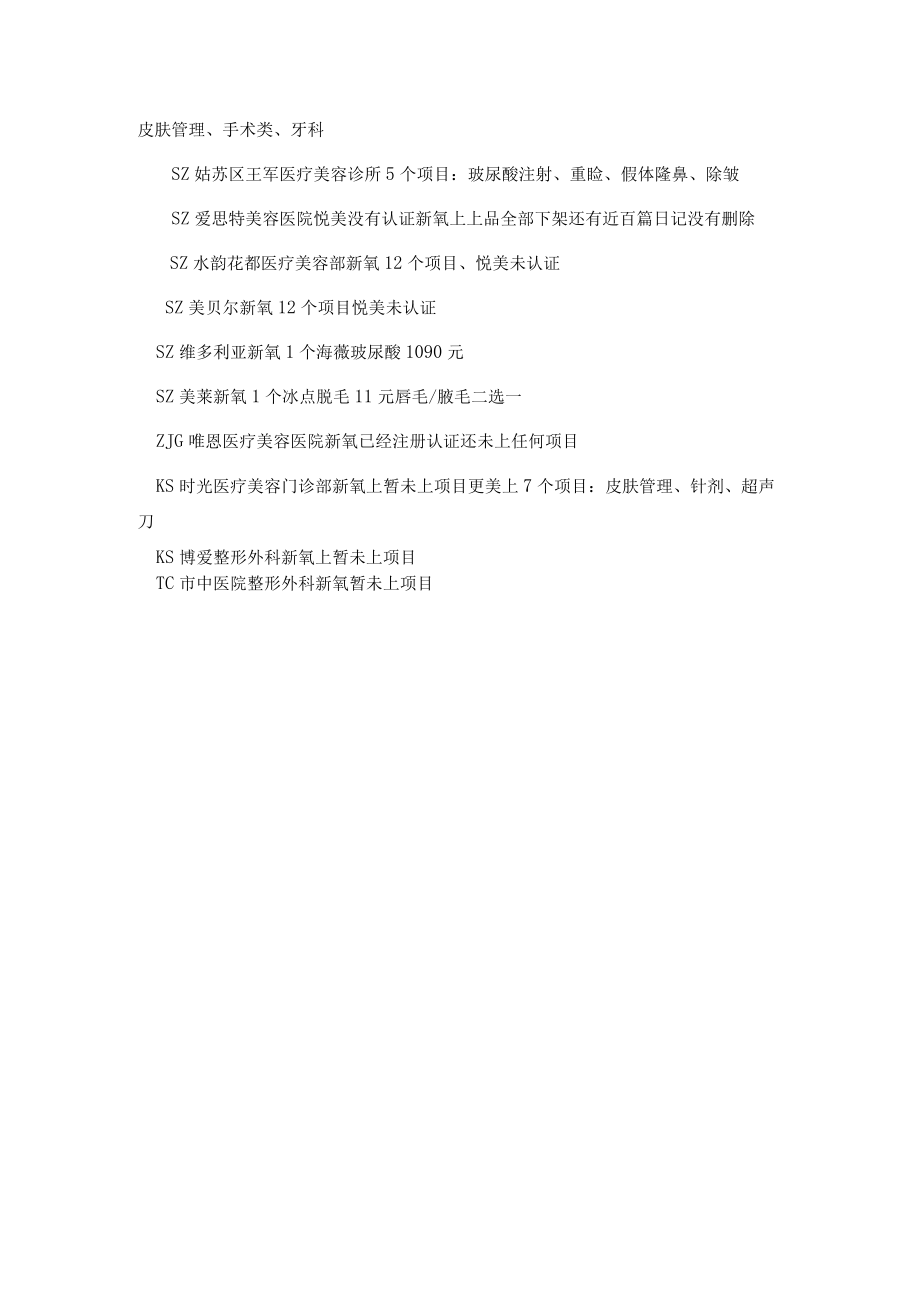 皮肤管理、手术类、牙科

SZ 姑苏区王军医疗美容诊所 5 个项目：玻尿酸注射、重睑、假体隆鼻、除皱

SZ 爱思特美容医院悦美没有认证新氧上上品全部下架还有近百篇日记没有删除

SZ 水韵花都医疗美容部新氧 12 个项目、悦美未认证

SZ 美贝尔新氧 12 个项目悦美未认证

SZ 维多利亚新氧 1 个海薇玻尿酸 1090 元

SZ 美莱新氧 1 个冰点脱毛 11 元唇毛/腋毛二选一

ZJG 唯恩医疗美容医院新氧已经注册认证还未上任何项目

KS 时光医疗美容门诊部新氧上暂未上项目更美上 7 个项目：皮肤管理、针剂、超声刀

KS 博爱整形外科新氧上暂未上项目
TC 市中医院整形外科新氧暂未上项目